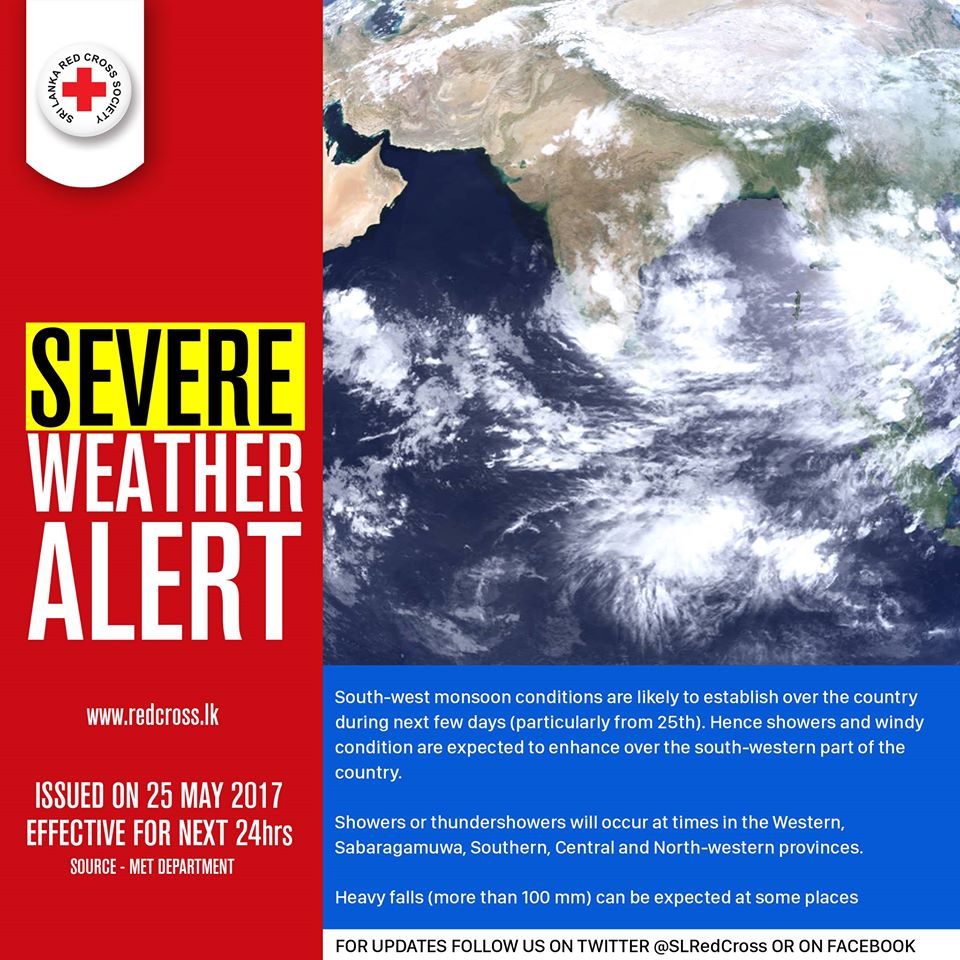 SRI LANKA RED CROSS SOCIETY

SEVERE WEATHER ALERT

www.redcross.lk

ISSUED ON 25 MAY 2017
EFFECTIVE FOR NEXT 24hrs
SOURCE - MET DEPARTMENT

South-west monsoon conditions are likely to establish over the country during next few days (particularly from 25th). Hence showers and windy condition are expected to enhance over the south-western part of the country.

Showers or thundershowers will occur at times in the Western, Sabaragamuwa, Southern, Central and North-western provinces.

Heavy falls (more than 100 mm) can be expected at some places

FOR UPDATES FOLLOW US ON TWITTER @SLRedCross OR ON FACEBOOK